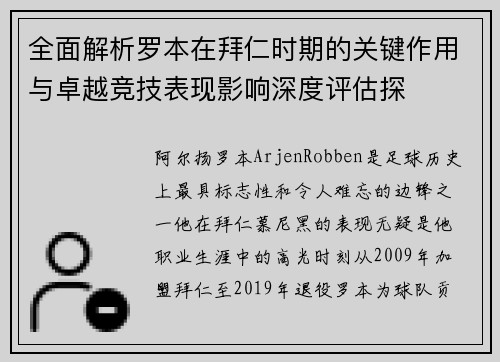 全面解析罗本在拜仁时期的关键作用与卓越竞技表现影响深度评估探

阿尔扬罗本ArjenRobben是足球历史上最具标志性和令人难忘的边锋之一他在拜仁慕尼黑的表现无疑是他职业生涯中的高光时刻从2009年加盟拜仁至2019年退役罗本为球队贡